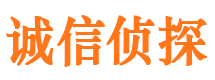 诚信侦探